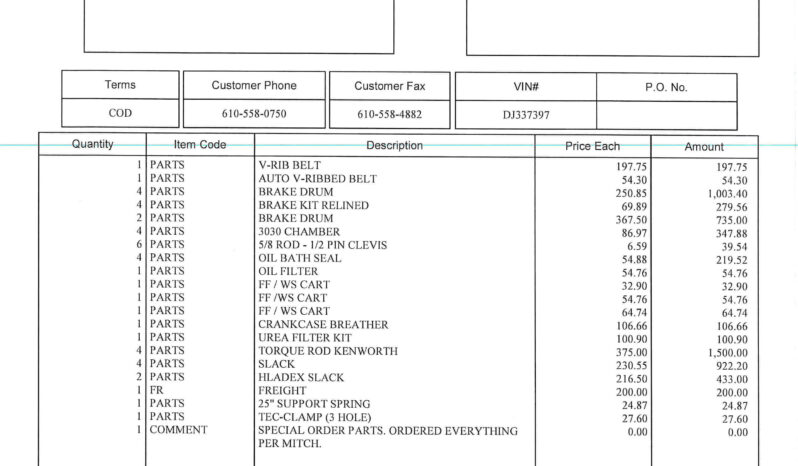 | Terms | Customer Phone | Customer Fax | VIN# | P.O. No. |
|---|---|---|---|---|
| COD | 610-558-0750 | 610-558-4882 | DJ337397 | |

| Quantity | Item Code | Description | Price Each | Amount |
|---|---|---|---|---|
| 1 | PARTS | V-RIB BELT | 197.75 | 197.75 |
| 1 | PARTS | AUTO V-RIBBED BELT | 54.30 | 54.30 |
| 4 | PARTS | BRAKE DRUM | 250.85 | 1,003.40 |
| 4 | PARTS | BRAKE KIT RELINED | 69.89 | 279.56 |
| 2 | PARTS | BRAKE DRUM | 367.50 | 735.00 |
| 4 | PARTS | 3030 CHAMBER | 86.97 | 347.88 |
| 6 | PARTS | 5/8 ROD - 1/2 PIN CLEVIS | 6.59 | 39.54 |
| 4 | PARTS | OIL BATH SEAL | 54.88 | 219.52 |
| 1 | PARTS | OIL FILTER | 54.76 | 54.76 |
| 1 | PARTS | FF / WS CART | 32.90 | 32.90 |
| 1 | PARTS | FF /WS CART | 54.76 | 54.76 |
| 1 | PARTS | FF / WS CART | 64.74 | 64.74 |
| 1 | PARTS | CRANKCASE BREATHER | 106.66 | 106.66 |
| 1 | PARTS | UREA FILTER KIT | 100.90 | 100.90 |
| 4 | PARTS | TORQUE ROD KENWORTH | 375.00 | 1,500.00 |
| 4 | PARTS | SLACK | 230.55 | 922.20 |
| 2 | PARTS | HLADEX SLACK | 216.50 | 433.00 |
| 1 | FR | FREIGHT | 200.00 | 200.00 |
| 1 | PARTS | 25" SUPPORT SPRING | 24.87 | 24.87 |
| 1 | PARTS | TEC-CLAMP (3 HOLE) | 27.60 | 27.60 |
| 1 | COMMENT | SPECIAL ORDER PARTS. ORDERED EVERYTHING PER MITCH. | 0.00 | 0.00 |